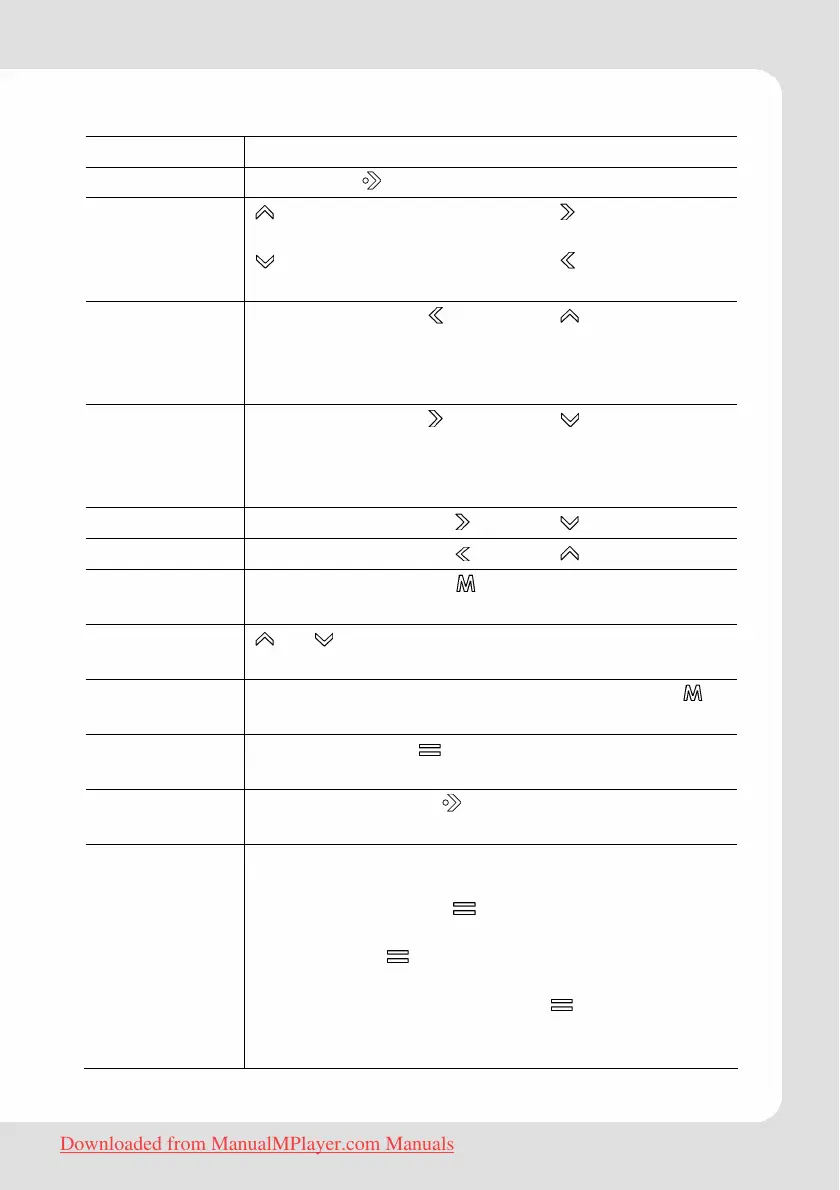 Downloaded from ManualMPlayer.com Manuals